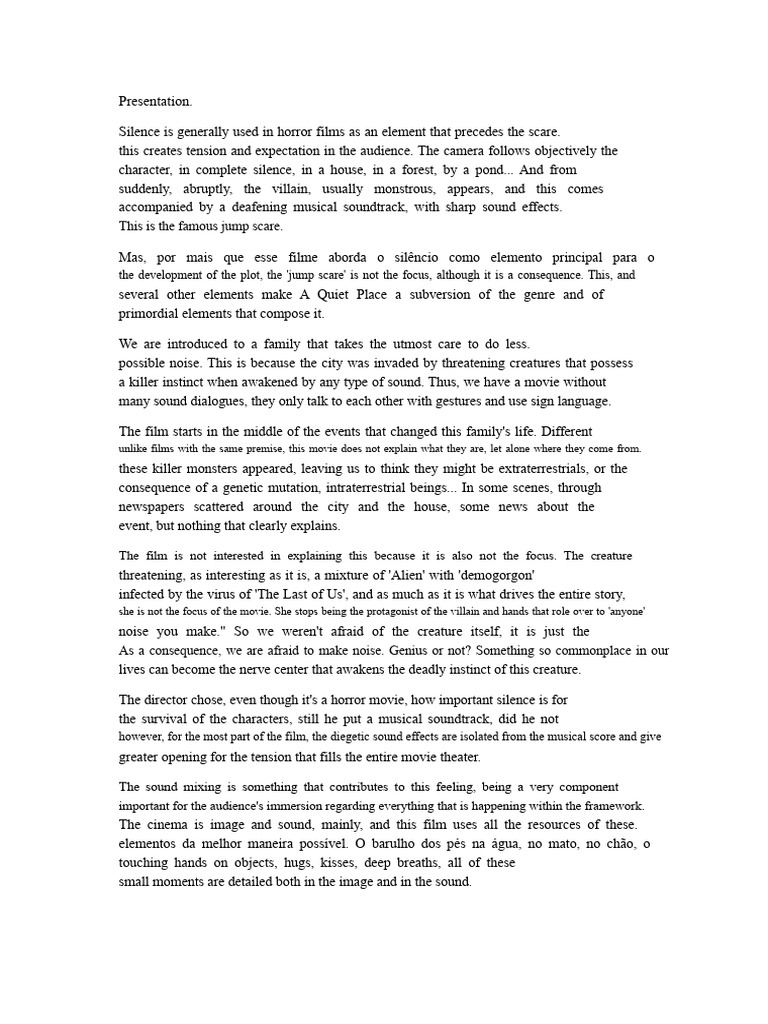 Presentation.

Silence is generally used in horror films as an element that precedes the scare. this creates tension and expectation in the audience. The camera follows objectively the character, in complete silence, in a house, in a forest, by a pond... And from suddenly, abruptly, the villain, usually monstrous, appears, and this comes accompanied by a deafening musical soundtrack, with sharp sound effects. This is the famous jump scare.

Mas, por mais que esse filme aborda o silêncio como elemento principal para o the development of the plot, the 'jump scare' is not the focus, although it is a consequence. This, and several other elements make A Quiet Place a subversion of the genre and of primordial elements that compose it.

We are introduced to a family that takes the utmost care to do less. possible noise. This is because the city was invaded by threatening creatures that possess a killer instinct when awakened by any type of sound. Thus, we have a movie without many sound dialogues, they only talk to each other with gestures and use sign language.

The film starts in the middle of the events that changed this family's life. Different unlike films with the same premise, this movie does not explain what they are, let alone where they come from. these killer monsters appeared, leaving us to think they might be extraterrestrials, or the consequence of a genetic mutation, intraterrestrial beings... In some scenes, through newspapers scattered around the city and the house, some news about the event, but nothing that clearly explains.

The film is not interested in explaining this because it is also not the focus. The creature threatening, as interesting as it is, a mixture of 'Alien' with 'demogorgon' infected by the virus of 'The Last of Us', and as much as it is what drives the entire story, she is not the focus of the movie. She stops being the protagonist of the villain and hands that role over to 'anyone' noise you make." So we weren't afraid of the creature itself, it is just the As a consequence, we are afraid to make noise. Genius or not? Something so commonplace in our lives can become the nerve center that awakens the deadly instinct of this creature.

The director chose, even though it's a horror movie, how important silence is for the survival of the characters, still he put a musical soundtrack, did he not however, for the most part of the film, the diegetic sound effects are isolated from the musical score and give greater opening for the tension that fills the entire movie theater.

The sound mixing is something that contributes to this feeling, being a very component important for the audience's immersion regarding everything that is happening within the framework. The cinema is image and sound, mainly, and this film uses all the resources of these. elementos da melhor maneira possível. O barulho dos pés na água, no mato, no chão, o touching hands on objects, hugs, kisses, deep breaths, all of these small moments are detailed both in the image and in the sound.